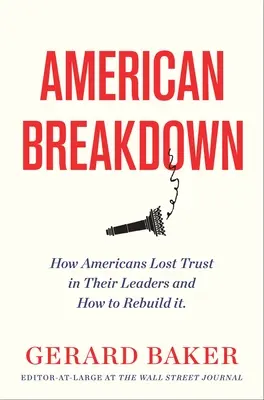 AMERICAN BREAKDOWN

How Americans Lost Trust in Their Leaders and How to Rebuild it.

GERARD BAKER

EDITOR-AT-LARGE AT THE WALL STREET JOURNAL